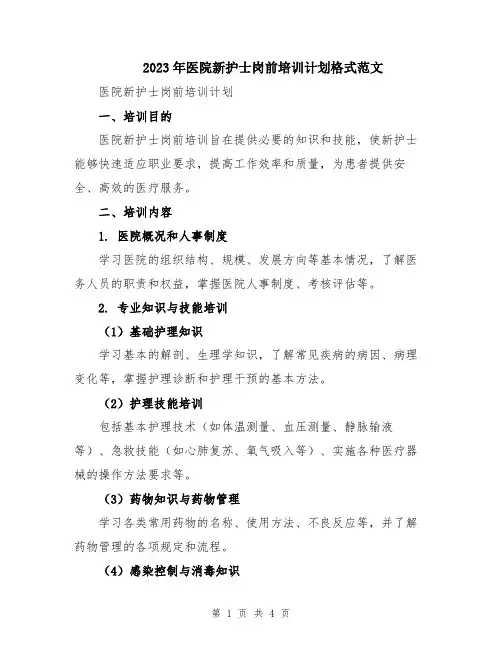 2023年医院新护士岗前培训计划格式范文

医院新护士岗前培训计划

一、培训目的

医院新护士岗前培训旨在提供必要的知识和技能，使新护士能够快速适应职业要求，提高工作效率和质量，为患者提供安全、高效的医疗服务。

二、培训内容

1. 医院概况和人事制度

学习医院的组织结构、规模、发展方向等基本情况，了解医务人员的职责和权益，掌握医院人事制度、考核评估等。

2. 专业知识与技能培训

（1）基础护理知识

学习基本的解剖、生理学知识，了解常见疾病的病因、病理变化等，掌握护理诊断和护理干预的基本方法。

（2）护理技能培训

包括基本护理技术（如体温测量、血压测量、静脉输液等）、急救技能（如心肺复苏、氧气吸入等）、实施各种医疗器械的操作方法要求等。

（3）药物知识与药物管理

学习各类常用药物的名称、使用方法、不良反应等，并了解药物管理的各项规定和流程。

（4）感染控制与消毒知识

第 1 页 共 4 页